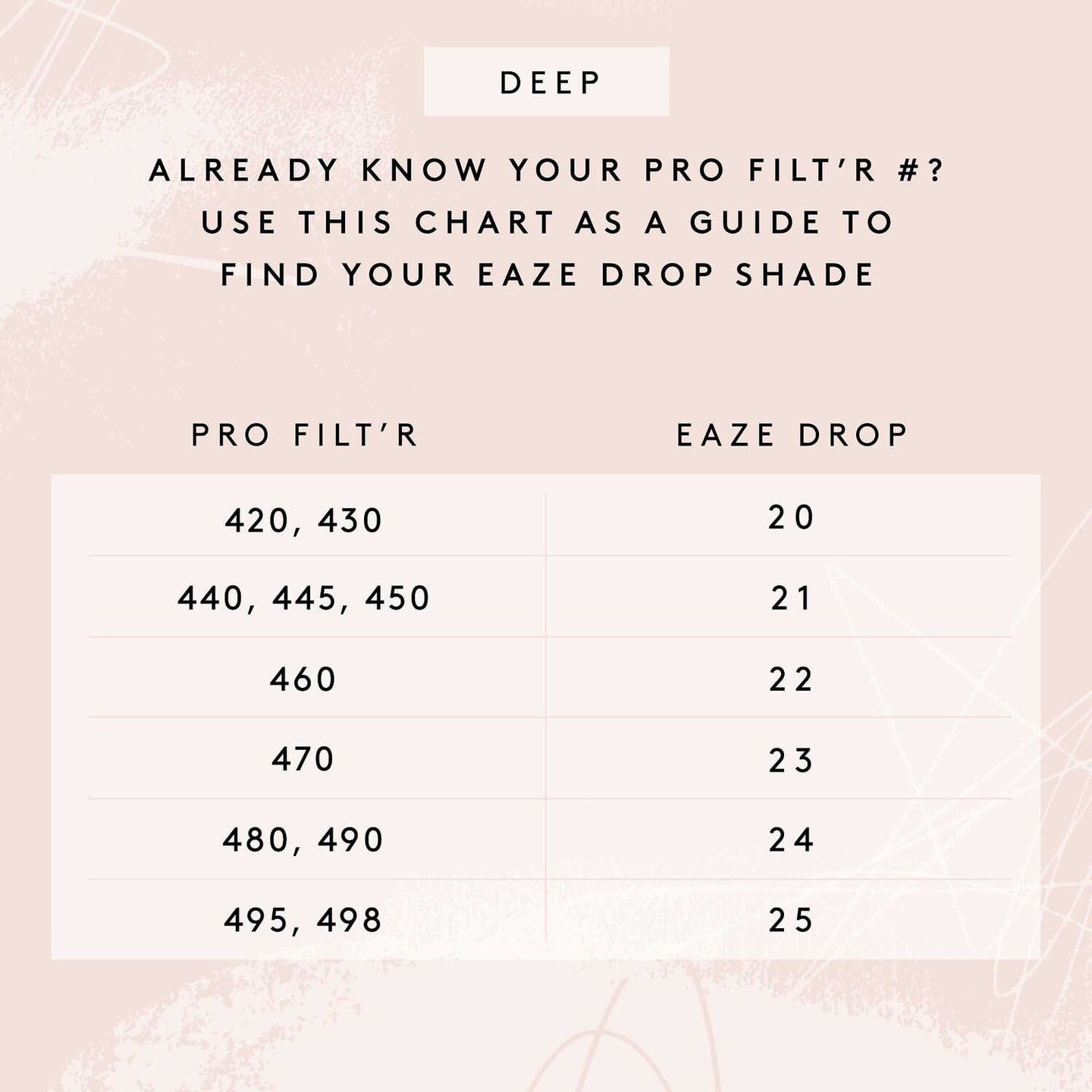 DEEP

ALREADY KNOW YOUR PRO FILT'R #? USE THIS CHART AS A GUIDE TO FIND YOUR EAZE DROP SHADE

| PRO FILT'R | EAZE DROP |
|---|---|
| 420, 430 | 20 |
| 440, 445, 450 | 21 |
| 460 | 22 |
| 470 | 23 |
| 480, 490 | 24 |
| 495, 498 | 25 |